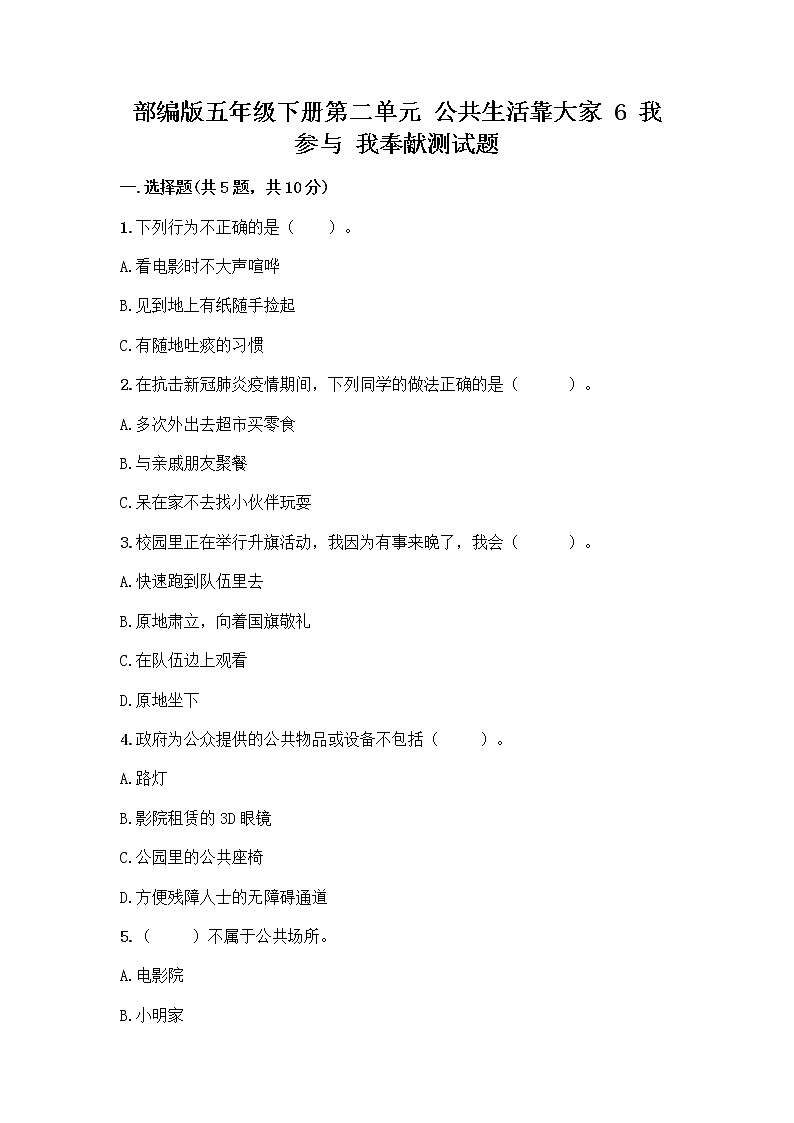 部编版五年级下册第二单元 公共生活靠大家 6 我参与 我奉献测试题

一.选择题(共5题，共10分)

1.下列行为不正确的是（　　）。

A.看电影时不大声喧哗

B.见到地上有纸随手捡起

C.有随地吐痰的习惯

2.在抗击新冠肺炎疫情期间，下列同学的做法正确的是（　　）。

A.多次外出去超市买零食

B.与亲戚朋友聚餐

C.呆在家不去找小伙伴玩耍

3.校园里正在举行升旗活动，我因为有事来晚了，我会（　　）。

A.快速跑到队伍里去

B.原地肃立，向着国旗敬礼

C.在队伍边上观看

D.原地坐下

4.政府为公众提供的公共物品或设备不包括（　　）。

A.路灯

B.影院租赁的3D眼镜

C.公园里的公共座椅

D.方便残障人士的无障碍通道

5.（　　）不属于公共场所。

A.电影院

B.小明家